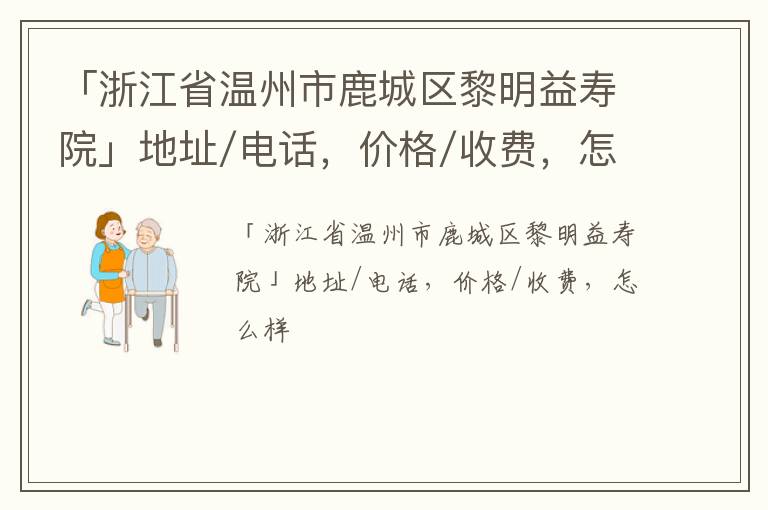 「浙江省温州市鹿城区黎明益寿院」地址/电话，价格/收费，怎

「浙江省温州市鹿城区黎明益寿院」地址/电话，价格/收费，怎么样